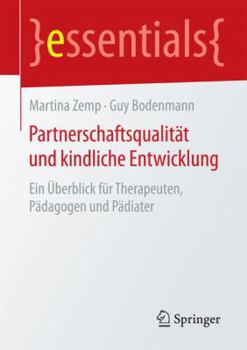 }essentials{

Martina Zemp · Guy Bodenmann

Partnerschaftsqualität und kindliche Entwicklung

Ein Überblick für Therapeuten, Pädagogen und Pädiater

Springer